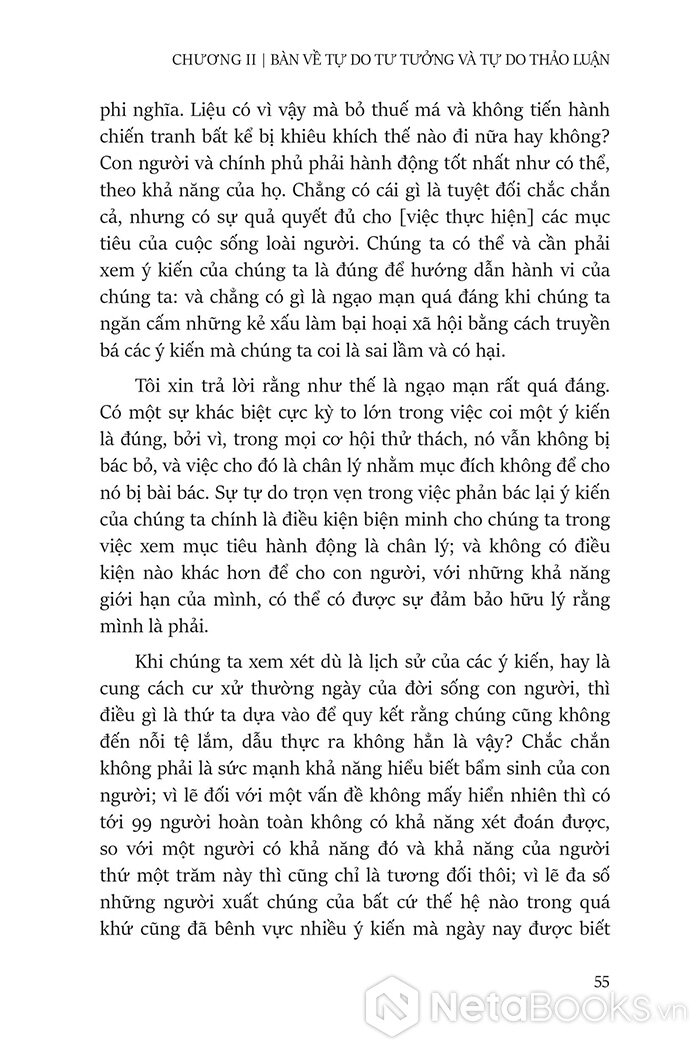 CHƯƠNG II | BÀN VỀ TỰ DO TƯ TƯỞNG VÀ TỰ DO THẢO LUẬN

phi nghĩa. Liệu có vì vậy mà bỏ thuế má và không tiến hành chiến tranh bất kể bị khiêu khích thế nào đi nữa hay không? Con người và chính phủ phải hành động tốt nhất như có thể, theo khả năng của họ. Chẳng có cái gì là tuyệt đối chắc chắn cả, nhưng có sự quả quyết đủ cho [việc thực hiện] các mục tiêu của cuộc sống loài người. Chúng ta có thể và cần phải xem ý kiến của chúng ta là đúng để hướng dẫn hành vi của chúng ta: và chẳng có gì là ngạo mạn quá đáng khi chúng ta ngăn cấm những kẻ xấu làm bại hoại xã hội bằng cách truyền bá các ý kiến mà chúng ta coi là sai lầm và có hại.

Tôi xin trả lời rằng như thế là ngạo mạn rất quá đáng. Có một sự khác biệt cực kỳ to lớn trong việc coi một ý kiến là đúng, bởi vì, trong mọi cơ hội thử thách, nó vẫn không bị bác bỏ, và việc cho đó là chân lý nhằm mục đích không để cho nó bị bài bác. Sự tự do trọn vẹn trong việc phản bác lại ý kiến của chúng ta chính là điều kiện biện minh cho chúng ta trong việc xem mục tiêu hành động là chân lý; và không có điều kiện nào khác hơn để cho con người, với những khả năng giới hạn của mình, có thể có được sự đảm bảo hữu lý rằng mình là phải.

Khi chúng ta xem xét dù là lịch sử của các ý kiến, hay là cung cách cư xử thường ngày của đời sống con người, thì điều gì là thứ ta dựa vào để quy kết rằng chúng cũng không đến nỗi tệ lắm, dẫu thực ra không hẳn là vậy? Chắc chắn không phải là sức mạnh khả năng hiểu biết bẩm sinh của con người; vì lẽ đối với một vấn đề không mấy hiển nhiên thì có tới 99 người hoàn toàn không có khả năng xét đoán được, so với một người có khả năng đó và khả năng của người thứ một trăm này thì cũng chỉ là tương đối thôi; vì lẽ đa số những người xuất chúng của bất cứ thế hệ nào trong quá khứ cũng đã bênh vực nhiều ý kiến mà ngày nay được biết

55

NetaBooks.vn